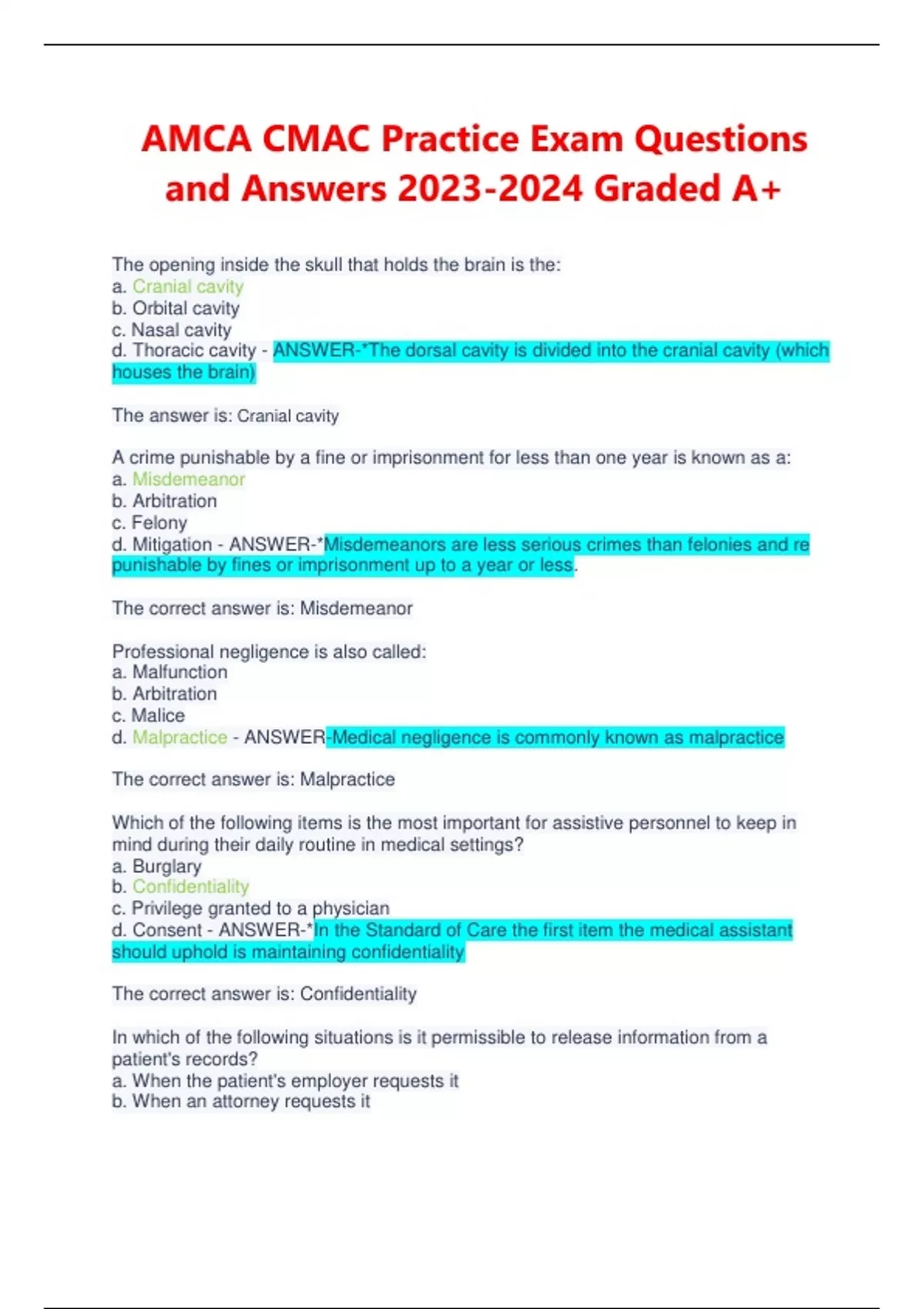 AMCA CMAC Practice Exam Questions and Answers 2023-2024 Graded A+

The opening inside the skull that holds the brain is the:
a. Cranial cavity
b. Orbital cavity
c. Nasal cavity
d. Thoracic cavity - ANSWER-*The dorsal cavity is divided into the cranial cavity (which houses the brain)

The answer is: Cranial cavity

A crime punishable by a fine or imprisonment for less than one year is known as a:
a. Misdemeanor
b. Arbitration
c. Felony
d. Mitigation - ANSWER-*Misdemeanors are less serious crimes than felonies and re punishable by fines or imprisonment up to a year or less.

The correct answer is: Misdemeanor

Professional negligence is also called:
a. Malfunction
b. Arbitration
c. Malice
d. Malpractice - ANSWER-Medical negligence is commonly known as malpractice

The correct answer is: Malpractice

Which of the following items is the most important for assistive personnel to keep in mind during their daily routine in medical settings?
a. Burglary
b. Confidentiality
c. Privilege granted to a physician
d. Consent - ANSWER-*In the Standard of Care the first item the medical assistant should uphold is maintaining confidentiality

The correct answer is: Confidentiality

In which of the following situations is it permissible to release information from a patient's records?
a. When the patient's employer requests it
b. When an attorney requests it